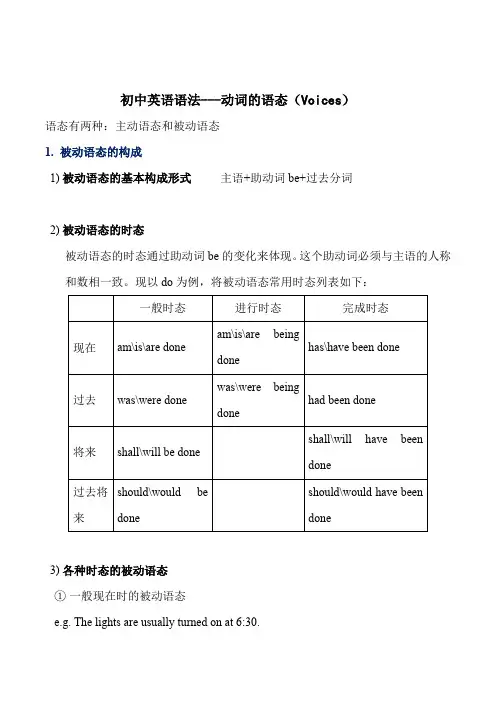 初中英语语法---动词的语态（Voices）

语态有两种：主动语态和被动语态

1. 被动语态的构成

1) 被动语态的基本构成形式　　主语+助动词 be+过去分词

2) 被动语态的时态

被动语态的时态通过助动词 be 的变化来体现。这个助动词必须与主语的人称和数相一致。现以 do 为例，将被动语态常用时态列表如下：

| | 一般时态 | 进行时态 | 完成时态 |
|---|---|---|---|
| 现在 | am\is\are done | am\is\are being done | has\have been done |
| 过去 | was\were done | was\were being done | had been done |
| 将来 | shall\will be done | | shall\will have been done |
| 过去将来 | should\would be done | | should\would have been done |

3) 各种时态的被动语态

① 一般现在时的被动语态

e.g. The lights are usually turned on at 6:30.